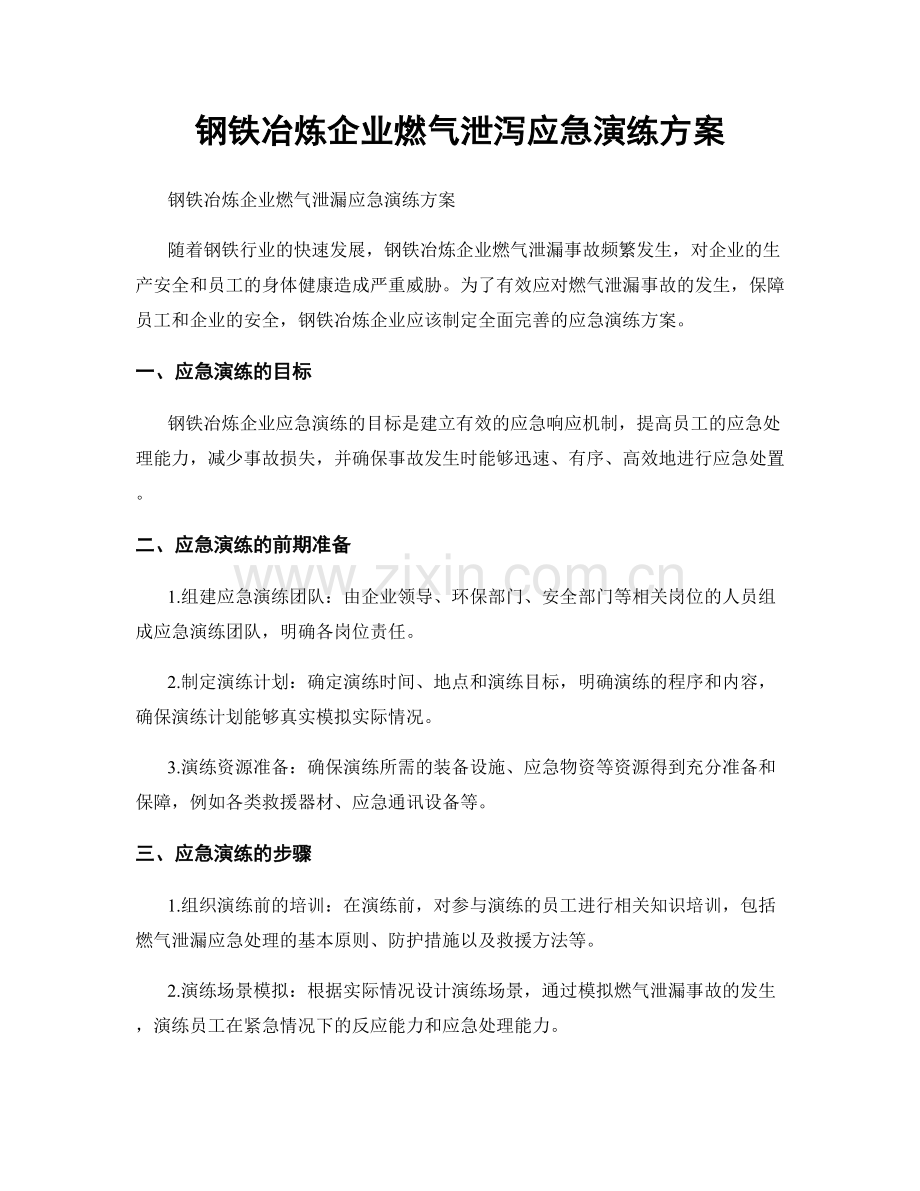 钢铁冶炼企业燃气泄泻应急演练方案

钢铁冶炼企业燃气泄漏应急演练方案

随着钢铁行业的快速发展，钢铁冶炼企业燃气泄漏事故频繁发生，对企业的生产安全和员工的身体健康造成严重威胁。为了有效应对燃气泄漏事故的发生，保障员工和企业的安全，钢铁冶炼企业应该制定全面完善的应急演练方案。

一、应急演练的目标

钢铁冶炼企业应急演练的目标是建立有效的应急响应机制，提高员工的应急处理能力，减少事故损失，并确保事故发生时能够迅速、有序、高效地进行应急处置。

二、应急演练的前期准备

1.组建应急演练团队：由企业领导、环保部门、安全部门等相关岗位的人员组成应急演练团队，明确各岗位责任。

2.制定演练计划：确定演练时间、地点和演练目标，明确演练的程序和内容，确保演练计划能够真实模拟实际情况。

3.演练资源准备：确保演练所需的装备设施、应急物资等资源得到充分准备和保障，例如各类救援器材、应急通讯设备等。

三、应急演练的步骤

1.组织演练前的培训：在演练前，对参与演练的员工进行相关知识培训，包括燃气泄漏应急处理的基本原则、防护措施以及救援方法等。

2.演练场景模拟：根据实际情况设计演练场景，通过模拟燃气泄漏事故的发生，演练员工在紧急情况下的反应能力和应急处理能力。

www.zixin.com.cn